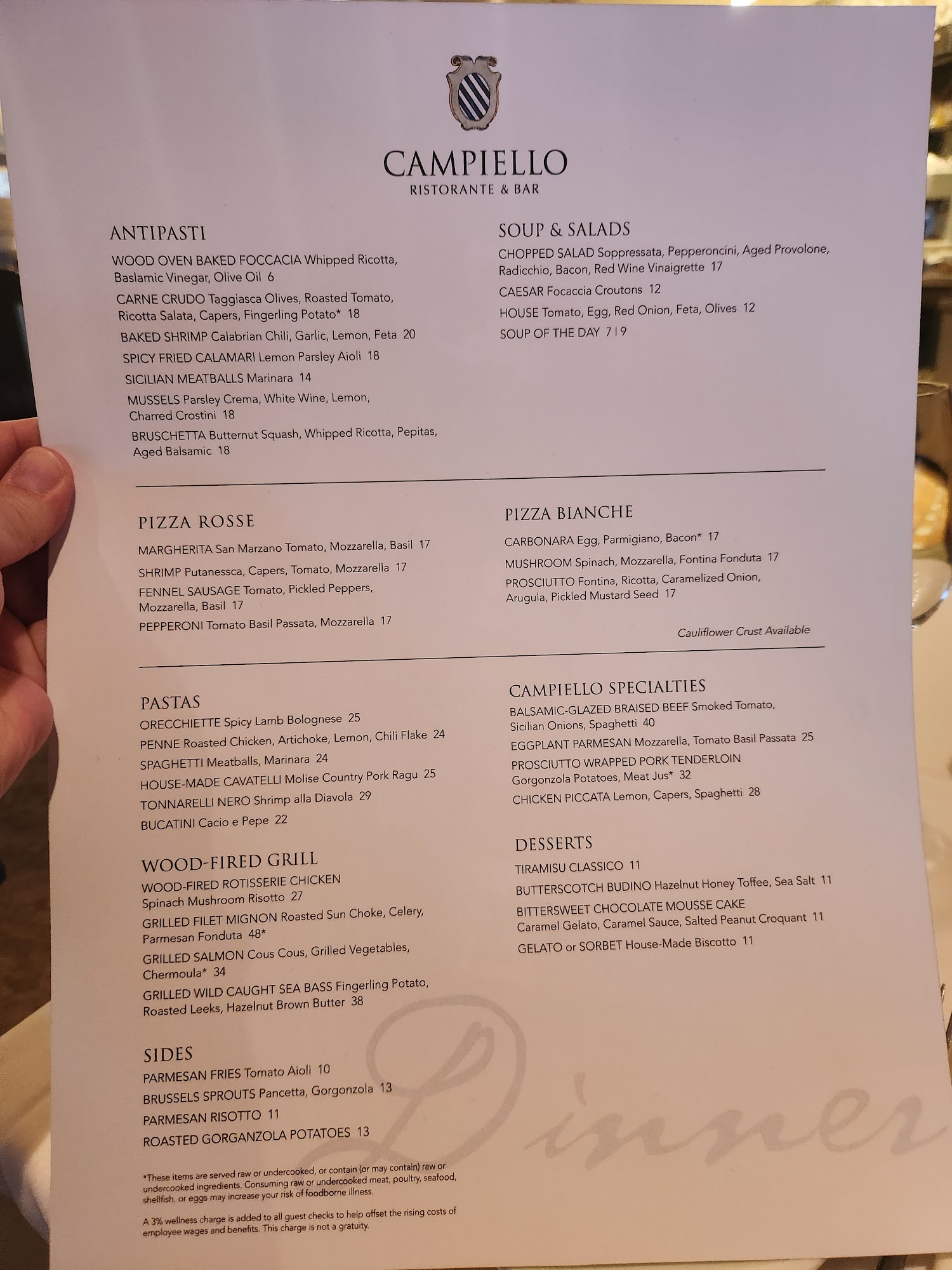 CAMPIELLO
RISTORANTE & BAR

ANTIPASTI
WOOD OVEN BAKED FOCCACIA Whipped Ricotta, Baslamic Vinegar, Olive Oil 6
CARNE CRUDO Taggiasca Olives, Roasted Tomato, Ricotta Salata, Capers, Fingerling Potato* 18
BAKED SHRIMP Calabrian Chili, Garlic, Lemon, Feta 20
SPICY FRIED CALAMARI Lemon Parsley Aioli 18
SICILIAN MEATBALLS Marinara 14
MUSSELS Parsley Crema, White Wine, Lemon, Charred Crostini 18
BRUSCHETTA Butternut Squash, Whipped Ricotta, Pepitas, Aged Balsamic 18

SOUP & SALADS
CHOPPED SALAD Soppressata, Pepperoncini, Aged Provolone, Radicchio, Bacon, Red Wine Vinaigrette 17
CAESAR Focaccia Croutons 12
HOUSE Tomato, Egg, Red Onion, Feta, Olives 12
SOUP OF THE DAY 7 | 9

PIZZA ROSSE
MARGHERITA San Marzano Tomato, Mozzarella, Basil 17
SHRIMP Putanessca, Capers, Tomato, Mozzarella 17
FENNEL SAUSAGE Tomato, Pickled Peppers, Mozzarella, Basil 17
PEPPERONI Tomato Basil Passata, Mozzarella 17

PIZZA BIANCHE
CARBONARA Egg, Parmigiano, Bacon* 17
MUSHROOM Spinach, Mozzarella, Fontina Fonduta 17
PROSCIUTTO Fontina, Ricotta, Caramelized Onion, Arugula, Pickled Mustard Seed 17

Cauliflower Crust Available

PASTAS
ORECCHIETTE Spicy Lamb Bolognese 25
PENNE Roasted Chicken, Artichoke, Lemon, Chili Flake 24
SPAGHETTI Meatballs, Marinara 24
HOUSE-MADE CAVATELLI Molise Country Pork Ragu 25
TONNARELLI NERO Shrimp alla Diavola 29
BUCATINI Cacio e Pepe 22

WOOD-FIRED GRILL
WOOD-FIRED ROTISSERIE CHICKEN Spinach Mushroom Risotto 27
GRILLED FILET MIGNON Roasted Sun Choke, Celery, Parmesan Fonduta 48*
GRILLED SALMON Cous Cous, Grilled Vegetables, Chermoula* 34
GRILLED WILD CAUGHT SEA BASS Fingerling Potato, Roasted Leeks, Hazelnut Brown Butter 38

SIDES
PARMESAN FRIES Tomato Aioli 10
BRUSSELS SPROUTS Pancetta, Gorgonzola 13
PARMESAN RISOTTO 11
ROASTED GORGANZOLA POTATOES 13

*These items are served raw or undercooked, or contain (or may contain) raw or undercooked ingredients. Consuming raw or undercooked meat, poultry, seafood, shellfish, or eggs may increase your risk of foodborne illness.

A 3% wellness charge is added to all guest checks to help offset the rising costs of employee wages and benefits. This charge is not a gratuity.

CAMPIELLO SPECIALTIES
BALSAMIC-GLAZED BRAISED BEEF Smoked Tomato, Sicilian Onions, Spaghetti 40
EGGPLANT PARMESAN Mozzarella, Tomato Basil Passata 25
PROSCIUTTO WRAPPED PORK TENDERLOIN Gorgonzola Potatoes, Meat Jus* 32
CHICKEN PICCATA Lemon, Capers, Spaghetti 28

DESSERTS
TIRAMISU CLASSICO 11
BUTTERSCOTCH BUDINO Hazelnut Honey Toffee, Sea Salt 11
BITTERSWEET CHOCOLATE MOUSSE CAKE Caramel Gelato, Caramel Sauce, Salted Peanut Croquant 11
GELATO or SORBET House-Made Biscotto 11

Dinner